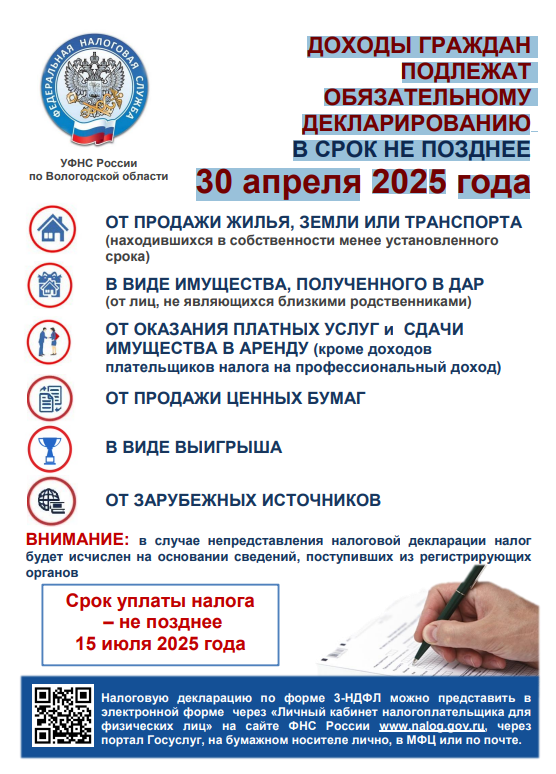 ФЕДЕРАЛЬНАЯ НАЛОГОВАЯ СЛУЖБА

УФНС России по Вологодской области

ДОХОДЫ ГРАЖДАН ПОДЛЕЖАТ ОБЯЗАТЕЛЬНОМУ ДЕКЛАРИРОВАНИЮ В СРОК НЕ ПОЗДНЕЕ

30 апреля 2025 года

ОТ ПРОДАЖИ ЖИЛЬЯ, ЗЕМЛИ ИЛИ ТРАНСПОРТА (находившихся в собственности менее установленного срока)

В ВИДЕ ИМУЩЕСТВА, ПОЛУЧЕННОГО В ДАР (от лиц, не являющихся близкими родственниками)

ОТ ОКАЗАНИЯ ПЛАТНЫХ УСЛУГ и СДАЧИ ИМУЩЕСТВА В АРЕНДУ (кроме доходов плательщиков налога на профессиональный доход)

ОТ ПРОДАЖИ ЦЕННЫХ БУМАГ

В ВИДЕ ВЫИГРЫША

ОТ ЗАРУБЕЖНЫХ ИСТОЧНИКОВ

ВНИМАНИЕ: в случае непредставления налоговой декларации налог будет исчислен на основании сведений, поступивших из регистрирующих органов

Срок уплаты налога – не позднее 15 июля 2025 года

Налоговую декларацию по форме 3-НДФЛ можно представить в электронной форме через «Личный кабинет налогоплательщика для физических лиц» на сайте ФНС России www.nalog.gov.ru, через портал Госуслуг, на бумажном носителе лично, в МФЦ или по почте.